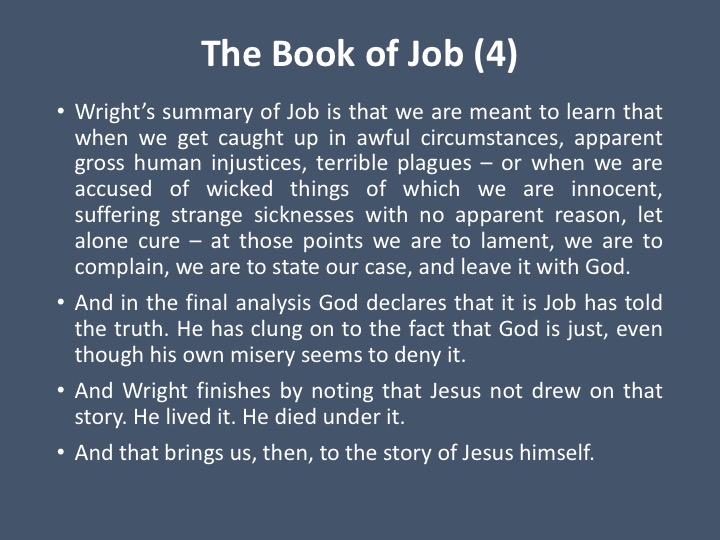 The Book of Job (4)

• Wright's summary of Job is that we are meant to learn that when we get caught up in awful circumstances, apparent gross human injustices, terrible plagues – or when we are accused of wicked things of which we are innocent, suffering strange sicknesses with no apparent reason, let alone cure – at those points we are to lament, we are to complain, we are to state our case, and leave it with God.

• And in the final analysis God declares that it is Job has told the truth. He has clung on to the fact that God is just, even though his own misery seems to deny it.

• And Wright finishes by noting that Jesus not drew on that story. He lived it. He died under it.

• And that brings us, then, to the story of Jesus himself.